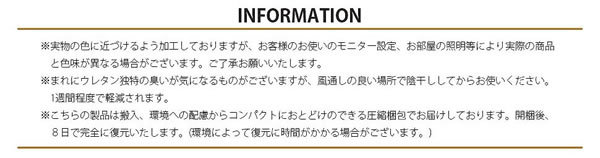 INFORMATION

※実物の色に近づけるよう加工しておりますが、お客様のお使いのモニター設定、お部屋の照明等により実際の商品と色味が異なる場合がございます。ご了承お願いいたします。

※まれにウレタン独特の臭いが気になるものがございますが、風通しの良い場所で陰干ししてからお使いください。1週間程度で軽減されます。

※こちらの製品は搬入、環境への配慮からコンパクトにおとどけのできる圧縮梱包でお届けしております。開梱後、8日で完全に復元いたします。(環境によって復元に時間がかかる場合がございます。)